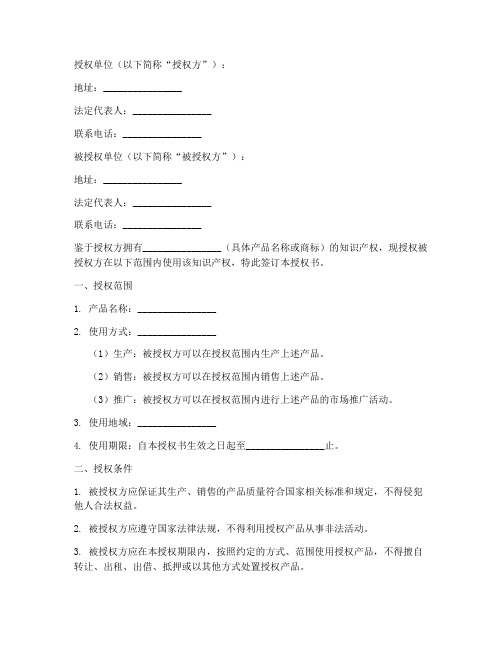 授权单位（以下简称“授权方”）：

地址：________________

法定代表人：________________

联系电话：________________

被授权单位（以下简称“被授权方”）：

地址：________________

法定代表人：________________

联系电话：________________

鉴于授权方拥有________________（具体产品名称或商标）的知识产权，现授权被授权方在以下范围内使用该知识产权，特此签订本授权书。

一、授权范围

1. 产品名称：________________

2. 使用方式：________________

（1）生产：被授权方可以在授权范围内生产上述产品。

（2）销售：被授权方可以在授权范围内销售上述产品。

（3）推广：被授权方可以在授权范围内进行上述产品的市场推广活动。

3. 使用地域：________________

4. 使用期限：自本授权书生效之日起至________________止。

二、授权条件

1. 被授权方应保证其生产、销售的产品质量符合国家相关标准和规定，不得侵犯他人合法权益。

2. 被授权方应遵守国家法律法规，不得利用授权产品从事非法活动。

3. 被授权方应在本授权期限内，按照约定的方式、范围使用授权产品，不得擅自转让、出租、出借、抵押或以其他方式处置授权产品。